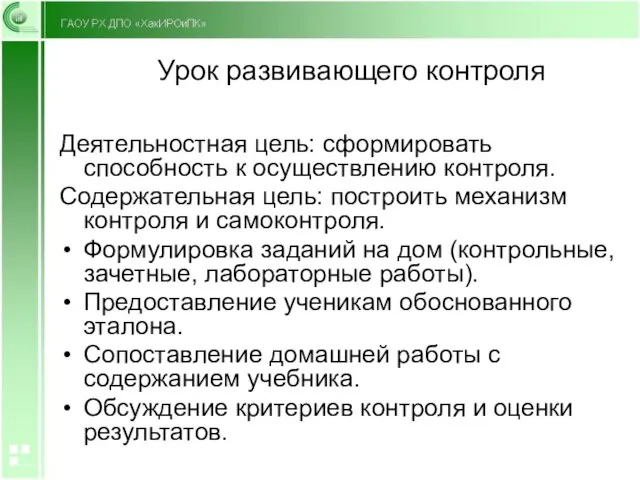 ГАОУ РХ ДПО «ХакИРОиПК»

Урок развивающего контроля

Деятельностная цель: сформировать способность к осуществлению контроля.

Содержательная цель: построить механизм контроля и самоконтроля.

• Формулировка заданий на дом (контрольные, зачетные, лабораторные работы).
• Предоставление ученикам обоснованного эталона.
• Сопоставление домашней работы с содержанием учебника.
• Обсуждение критериев контроля и оценки результатов.